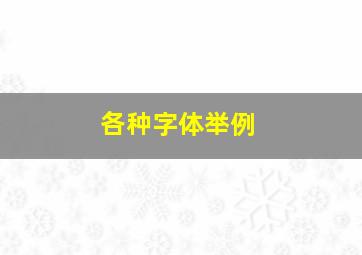 各种字体举例